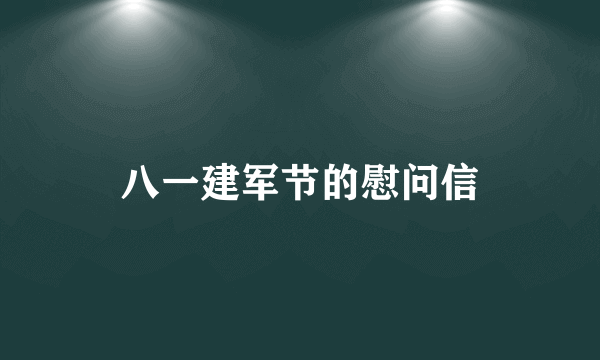 八一建军节的慰问信